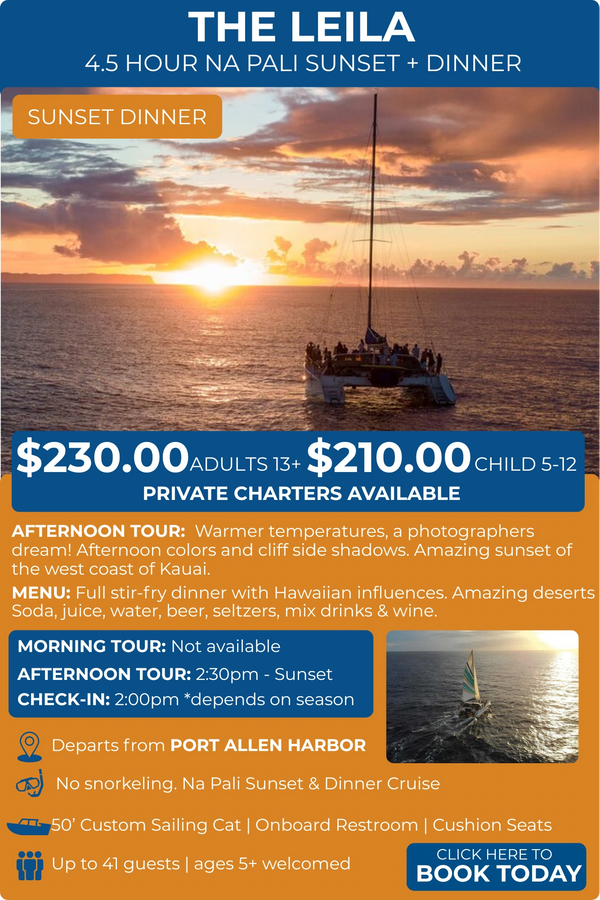 THE LEILA
4.5 HOUR NA PALI SUNSET + DINNER

SUNSET DINNER

$230.00 ADULTS 13+ $210.00 CHILD 5-12
PRIVATE CHARTERS AVAILABLE

AFTERNOON TOUR: Warmer temperatures, a photographers dream! Afternoon colors and cliff side shadows. Amazing sunset of the west coast of Kauai.

MENU: Full stir-fry dinner with Hawaiian influences. Amazing deserts Soda, juice, water, beer, seltzers, mix drinks & wine.

MORNING TOUR: Not available
AFTERNOON TOUR: 2:30pm - Sunset
CHECK-IN: 2:00pm *depends on season

Departs from PORT ALLEN HARBOR

No snorkeling. Na Pali Sunset & Dinner Cruise

50' Custom Sailing Cat | Onboard Restroom | Cushion Seats

Up to 41 guests | ages 5+ welcomed

CLICK HERE TO
BOOK TODAY